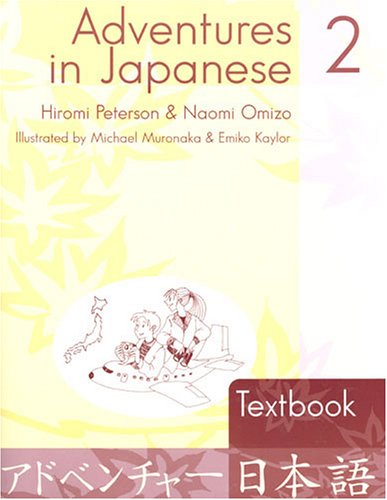 Adventures in Japanese 2

Hiromi Peterson & Naomi Omizo

Illustrated by Michael Muronaka & Emiko Kaylor

Textbook

アドベンチャー日本語